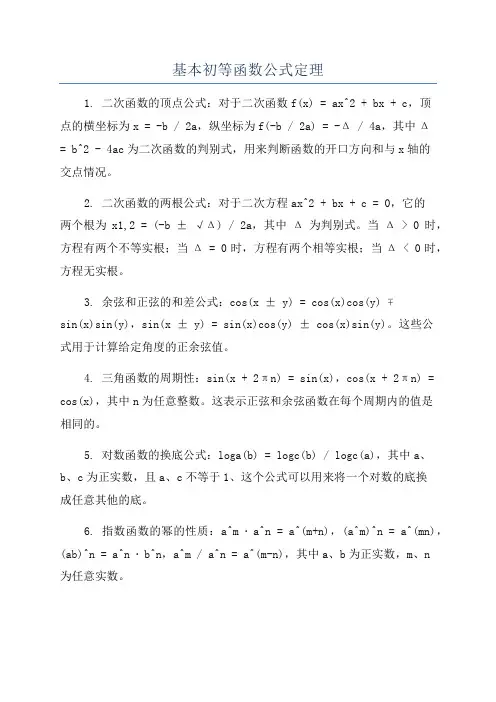 基本初等函数公式定理

1. 二次函数的顶点公式：对于二次函数 f(x) = ax^2 + bx + c，顶点的横坐标为 x = -b / 2a，纵坐标为 f(-b / 2a) = -Δ / 4a，其中 Δ = b^2 - 4ac 为二次函数的判别式，用来判断函数的开口方向和与 x 轴的交点情况。

2. 二次函数的两根公式：对于二次方程 ax^2 + bx + c = 0，它的两个根为 x1,2 = (-b ± √Δ) / 2a，其中 Δ 为判别式。当 Δ > 0 时，方程有两个不等实根；当 Δ = 0 时，方程有两个相等实根；当 Δ < 0 时，方程无实根。

3. 余弦和正弦的和差公式：cos(x ± y) = cos(x)cos(y) ∓ sin(x)sin(y)，sin(x ± y) = sin(x)cos(y) ± cos(x)sin(y)。这些公式用于计算给定角度的正余弦值。

4. 三角函数的周期性：sin(x + 2πn) = sin(x)，cos(x + 2πn) = cos(x)，其中 n 为任意整数。这表示正弦和余弦函数在每个周期内的值是相同的。

5. 对数函数的换底公式：loga(b) = logc(b) / logc(a)，其中 a、b、c 为正实数，且 a、c 不等于 1、这个公式可以用来将一个对数的底换成任意其他的底。

6. 指数函数的幂的性质：a^m · a^n = a^(m+n)，(a^m)^n = a^(mn)，(ab)^n = a^n · b^n，a^m / a^n = a^(m-n)，其中 a、b 为正实数，m、n 为任意实数。